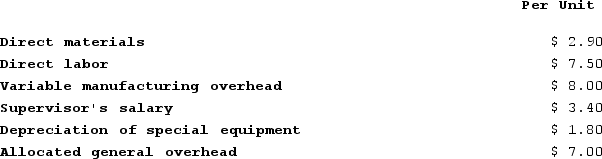 |  | Per Unit |
|---|---|
| Direct materials | \$ 2.90 |
| Direct labor | \$ 7.50 |
| Variable manufacturing overhead | \$ 8.00 |
| Supervisor's salary | \$ 3.40 |
| Depreciation of special equipment | \$ 1.80 |
| Allocated general overhead | \$ 7.00 |